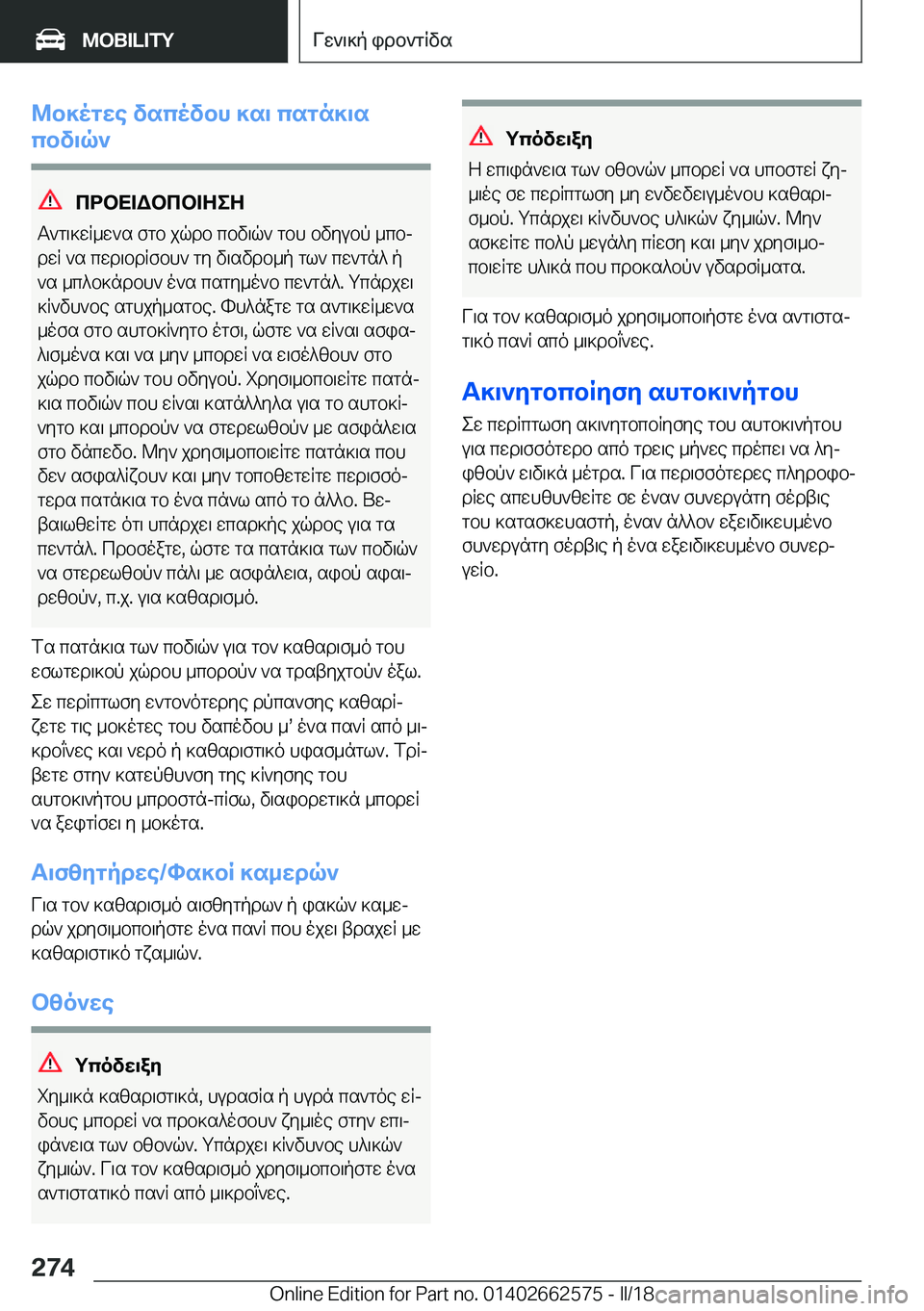 MOBILITY

Γενική φροντίδα

Μοκέτες δαπέδου και πατάκια ποδιών

ΠΡΟΕΙΔΟΠΟΙΗΣΗ

Αντικείμενα στο χώρο ποδιών του οδηγού μπορεί να περιορίσουν τη διαδρομή των πεντάλ ή να μπλοκάρουν ένα πατημένο πεντάλ. Υπάρχει κίνδυνος ατυχήματος. Φυλάξτε τα αντικείμενα μέσα στο αυτοκίνητο έτσι, ώστε να είναι ασφαλισμένα και να μην μπορεί να εισέλθουν στο χώρο ποδιών του οδηγού. Χρησιμοποιείτε πατάκια ποδιών που είναι κατάλληλα για το αυτοκίνητο και μπορούν να στερεωθούν με ασφάλεια στο δάπεδο. Μην χρησιμοποιείτε πατάκια που δεν ασφαλίζουν και μην τοποθετείτε περισσότερα πατάκια το ένα πάνω από το άλλο. Βεβαιωθείτε ότι υπάρχει επαρκής χώρος για τα πεντάλ. Προσέξτε, ώστε τα πατάκια των ποδιών να στερεωθούν πάλι με ασφάλεια, αφού αφαιρεθούν, π.χ. για καθαρισμό.

Τα πατάκια των ποδιών για τον καθαρισμό του εσωτερικού χώρου μπορούν να τραβηχτούν έξω.

Σε περίπτωση εντονότερης ρύπανσης καθαρίζετε τις μοκέτες του δαπέδου μ' ένα πανί από μικροΐνες και νερό ή καθαριστικό υφασμάτων. Τρίβετε στην κατεύθυνση της κίνησης του αυτοκινήτου μπροστά-πίσω, διαφορετικά μπορεί να ξεφτίσει η μοκέτα.

Αισθητήρες/Φακοί καμερών

Για τον καθαρισμό αισθητήρων ή φακών καμερών χρησιμοποιήστε ένα πανί που έχει βραχεί με καθαριστικό τζαμιών.

Οθόνες

Υπόδειξη

Χημικά καθαριστικά, υγρασία ή υγρά παντός είδους μπορεί να προκαλέσουν ζημιές στην επιφάνεια των οθονών. Υπάρχει κίνδυνος υλικών ζημιών. Για τον καθαρισμό χρησιμοποιήστε ένα αντιστατικό πανί από μικροΐνες.

Υπόδειξη

Η επιφάνεια των οθονών μπορεί να υποστεί ζημιές σε περίπτωση μη ενδεδειγμένου καθαρισμού. Υπάρχει κίνδυνος υλικών ζημιών. Μην ασκείτε πολύ μεγάλη πίεση και μην χρησιμοποιείτε υλικά που προκαλούν γδαρσίματα.

Για τον καθαρισμό χρησιμοποιήστε ένα αντιστατικό πανί από μικροΐνες.

Ακινητοποίηση αυτοκινήτου

Σε περίπτωση ακινητοποίησης του αυτοκινήτου για περισσότερο από τρεις μήνες πρέπει να ληφθούν ειδικά μέτρα. Για περισσότερες πληροφορίες απευθυνθείτε σε έναν συνεργάτη σέρβις του κατασκευαστή, έναν άλλον εξειδικευμένο συνεργάτη σέρβις ή ένα εξειδικευμένο συνεργείο.

274

Online Edition for Part no. 01402662575 - II/18 carmanualsonline.info